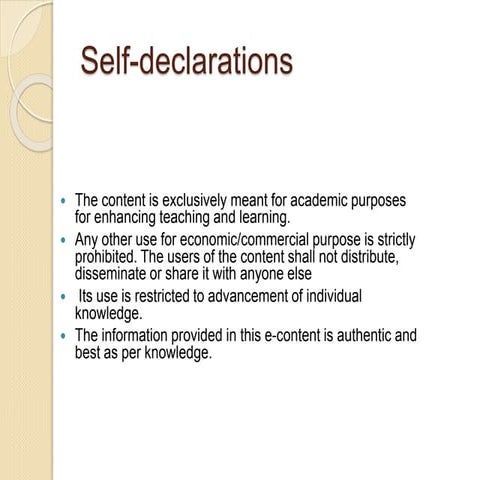 Self-declarations

• The content is exclusively meant for academic purposes for enhancing teaching and learning.
• Any other use for economic/commercial purpose is strictly prohibited. The users of the content shall not distribute, disseminate or share it with anyone else
• Its use is restricted to advancement of individual knowledge.
• The information provided in this e-content is authentic and best as per knowledge.